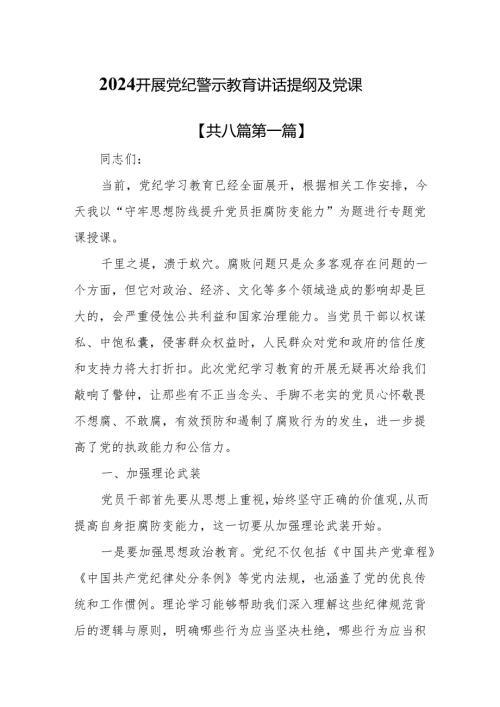 2024开展党纪警示教育讲话提纲及党课

【共八篇第一篇】

同志们：

当前，党纪学习教育已经全面展开，根据相关工作安排，今天我以“守牢思想防线提升党员拒腐防变能力”为题进行专题党课授课。

千里之堤，溃于蚁穴。腐败问题只是众多客观存在问题的一个方面，但它对政治、经济、文化等多个领域造成的影响却是巨大的，会严重侵蚀公共利益和国家治理能力。当党员干部以权谋私、中饱私囊，侵害群众权益时，人民群众对党和政府的信任度和支持力将大打折扣。此次党纪学习教育的开展无疑再次给我们敲响了警钟，让那些有不正当念头、手脚不老实的党员心怀敬畏不想腐、不敢腐，有效预防和遏制了腐败行为的发生，进一步提高了党的执政能力和公信力。

一、加强理论武装

党员干部首先要从思想上重视，始终坚守正确的价值观，从而提高自身拒腐防变能力，这一切要从加强理论武装开始。

一是要加强思想政治教育。党纪不仅包括《中国共产党章程》《中国共产党纪律处分条例》等党内法规，也涵盖了党的优良传统和工作惯例。理论学习能够帮助我们深入理解这些纪律规范背后的逻辑与原则，明确哪些行为应当坚决杜绝，哪些行为应当积